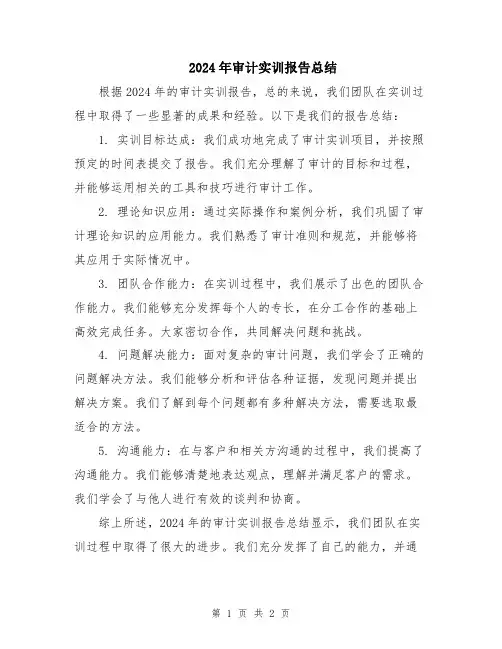 2024年审计实训报告总结

根据2024年的审计实训报告，总的来说，我们团队在实训过程中取得了一些显著的成果和经验。以下是我们的报告总结：

1. 实训目标达成：我们成功地完成了审计实训项目，并按照预定的时间表提交了报告。我们充分理解了审计的目标和过程，并能够运用相关的工具和技巧进行审计工作。

2. 理论知识应用：通过实际操作和案例分析，我们巩固了审计理论知识的应用能力。我们熟悉了审计准则和规范，并能够将其应用于实际情况中。

3. 团队合作能力：在实训过程中，我们展示了出色的团队合作能力。我们能够充分发挥每个人的专长，在分工合作的基础上高效完成任务。大家密切合作，共同解决问题和挑战。

4. 问题解决能力：面对复杂的审计问题，我们学会了正确的问题解决方法。我们能够分析和评估各种证据，发现问题并提出解决方案。我们了解到每个问题都有多种解决方法，需要选取最适合的方法。

5. 沟通能力：在与客户和相关方沟通的过程中，我们提高了沟通能力。我们能够清楚地表达观点，理解并满足客户的需求。我们学会了与他人进行有效的谈判和协商。

综上所述，2024年的审计实训报告总结显示，我们团队在实训过程中取得了很大的进步。我们充分发挥了自己的能力，并通

第 1 页 共 2 页